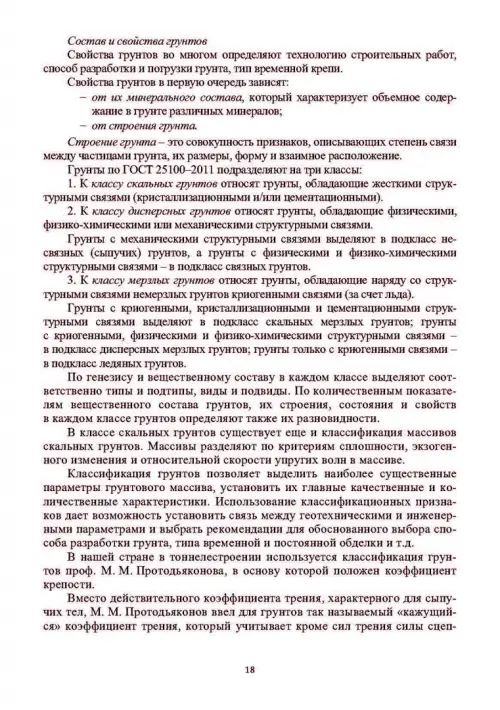 Состав и свойства грунтов

Свойства грунтов во многом определяют технологию строительных работ, способ разработки и погрузки грунта, тип временной крепи.

Свойства грунтов в первую очередь зависят:

– от их минерального состава, который характеризует объемное содержание в грунте различных минералов;

– от строения грунта.

Строение грунта – это совокупность признаков, описывающих степень связи между частицами грунта, их размеры, форму и взаимное расположение.

Грунты по ГОСТ 25100–2011 подразделяют на три класса:

1. К классу скальных грунтов относят грунты, обладающие жесткими структурными связями (кристаллизационными и/или цементационными).

2. К классу дисперсных грунтов относят грунты, обладающие физическими, физико-химическими или механическими структурными связями.

Грунты с механическими структурными связями выделяют в подкласс несвязных (сыпучих) грунтов, а грунты с физическими и физико-химическими структурными связями – в подкласс связных грунтов.

3. К классу мерзлых грунтов относят грунты, обладающие наряду со структурными связями немерзлых грунтов криогенными связями (за счет льда).

Грунты с криогенными, кристаллизационными и цементационными структурными связями выделяют в подкласс скальных мерзлых грунтов; грунты с криогенными, физическими и физико-химическими структурными связями – в подкласс дисперсных мерзлых грунтов; грунты только с криогенными связями – в подкласс ледяных грунтов.

По генезису и вещественному составу в каждом классе выделяют соответственно типы и подтипы, виды и подвиды. По количественным показателям вещественного состава грунтов, их строения, состояния и свойств в каждом классе грунтов определяют также их разновидности.

В классе скальных грунтов существует еще и классификация массивов скальных грунтов. Массивы разделяют по критериям сплошности, экзогенного изменения и относительной скорости упругих волн в массиве.

Классификация грунтов позволяет выделить наиболее существенные параметры грунтового массива, установить их главные качественные и количественные характеристики. Использование классификационных признаков дает возможность установить связь между геотехническими и инженерными параметрами и выбрать рекомендации для обоснованного выбора способа разработки грунта, типа временной и постоянной обделки и т.д.

В нашей стране в тоннелестроении используется классификация грунтов проф. М. М. Протодьяконова, в основу которой положен коэффициент крепости.

Вместо действительного коэффициента трения, характерного для сыпучих тел, М. М. Протодьяконов ввел для грунтов так называемый «кажущийся» коэффициент трения, который учитывает кроме сил трения силы сцеп-

18